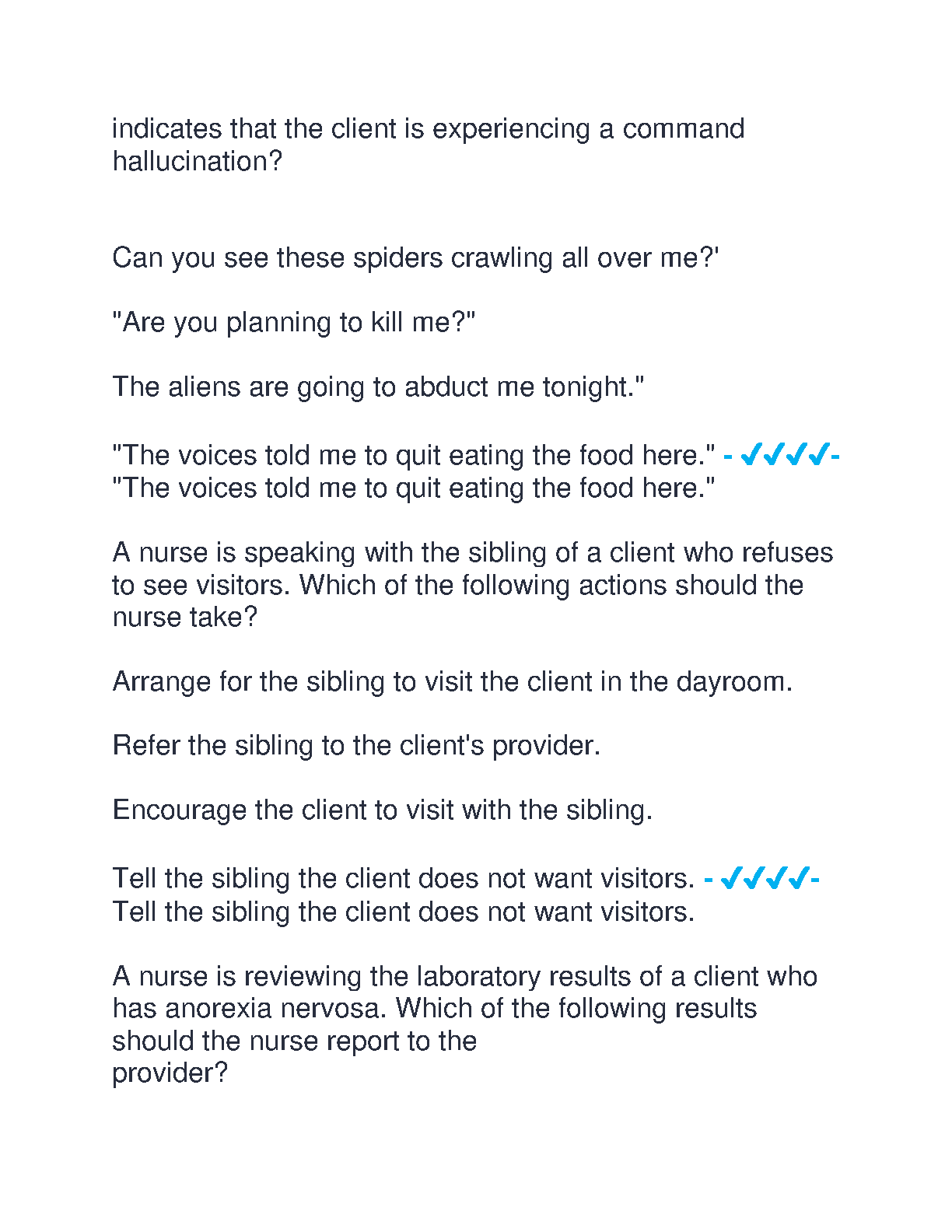 indicates that the client is experiencing a command hallucination?

Can you see these spiders crawling all over me?'

"Are you planning to kill me?"

The aliens are going to abduct me tonight."

"The voices told me to quit eating the food here." - ✓✓✓✓- "The voices told me to quit eating the food here."

A nurse is speaking with the sibling of a client who refuses to see visitors. Which of the following actions should the nurse take?

Arrange for the sibling to visit the client in the dayroom.

Refer the sibling to the client's provider.

Encourage the client to visit with the sibling.

Tell the sibling the client does not want visitors. - ✓✓✓✓- Tell the sibling the client does not want visitors.

A nurse is reviewing the laboratory results of a client who has anorexia nervosa. Which of the following results should the nurse report to the provider?